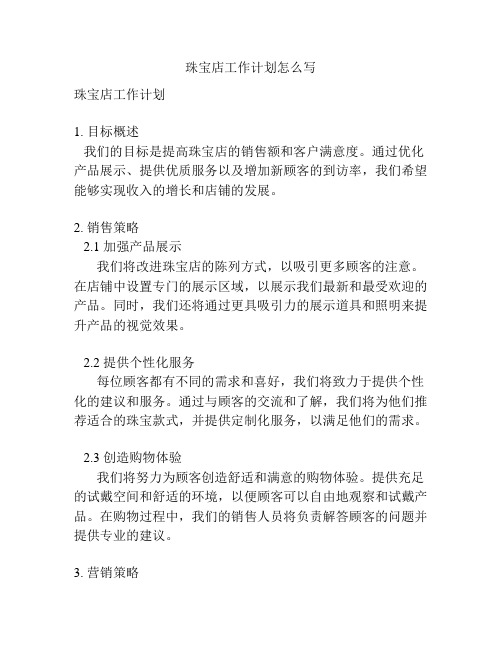 珠宝店工作计划怎么写

珠宝店工作计划

1. 目标概述
我们的目标是提高珠宝店的销售额和客户满意度。通过优化产品展示、提供优质服务以及增加新顾客的到访率，我们希望能够实现收入的增长和店铺的发展。

2. 销售策略
2.1 加强产品展示
我们将改进珠宝店的陈列方式，以吸引更多顾客的注意。在店铺中设置专门的展示区域，以展示我们最新和最受欢迎的产品。同时，我们还将通过更具吸引力的展示道具和照明来提升产品的视觉效果。

2.2 提供个性化服务
每位顾客都有不同的需求和喜好，我们将致力于提供个性化的建议和服务。通过与顾客的交流和了解，我们将为他们推荐适合的珠宝款式，并提供定制化服务，以满足他们的需求。

2.3 创造购物体验
我们将努力为顾客创造舒适和满意的购物体验。提供充足的试戴空间和舒适的环境，以便顾客可以自由地观察和试戴产品。在购物过程中，我们的销售人员将负责解答顾客的问题并提供专业的建议。

3. 营销策略